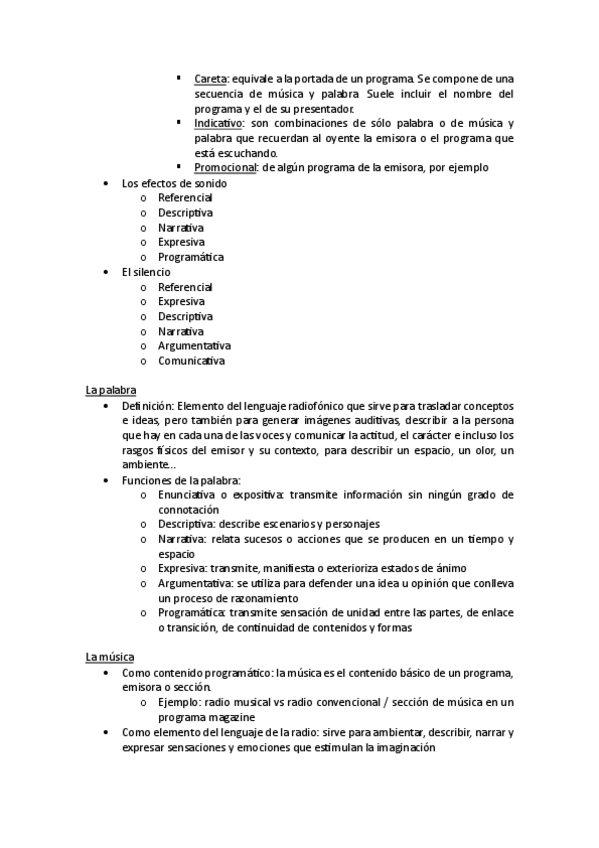 ▪ Careta: equivale a la portada de un programa. Se compone de una secuencia de música y palabra. Suele incluir el nombre del programa y el de su presentador.
▪ Indicativo: son combinaciones de sólo palabra o de música y palabra que recuerdan al oyente la emisora o el programa que está escuchando.
▪ Promocional: de algún programa de la emisora, por ejemplo

• Los efectos de sonido
o Referencial
o Descriptiva
o Narrativa
o Expresiva
o Programática
• El silencio
o Referencial
o Expresiva
o Descriptiva
o Narrativa
o Argumentativa
o Comunicativa

La palabra
• Definición: Elemento del lenguaje radiofónico que sirve para trasladar conceptos e ideas, pero también para generar imágenes auditivas, describir a la persona que hay en cada una de las voces y comunicar la actitud, el carácter e incluso los rasgos físicos del emisor y su contexto, para describir un espacio, un olor, un ambiente...
• Funciones de la palabra:
o Enunciativa o expositiva: transmite información sin ningún grado de connotación
o Descriptiva: describe escenarios y personajes
o Narrativa: relata sucesos o acciones que se producen en un tiempo y espacio
o Expresiva: transmite, manifiesta o exterioriza estados de ánimo
o Argumentativa: se utiliza para defender una idea u opinión que conlleva un proceso de razonamiento
o Programática: transmite sensación de unidad entre las partes, de enlace o transición, de continuidad de contenidos y formas

La música
• Como contenido programático: la música es el contenido básico de un programa, emisora o sección.
o Ejemplo: radio musical vs radio convencional / sección de música en un programa magazine
• Como elemento del lenguaje de la radio: sirve para ambientar, describir, narrar y expresar sensaciones y emociones que estimulan la imaginación